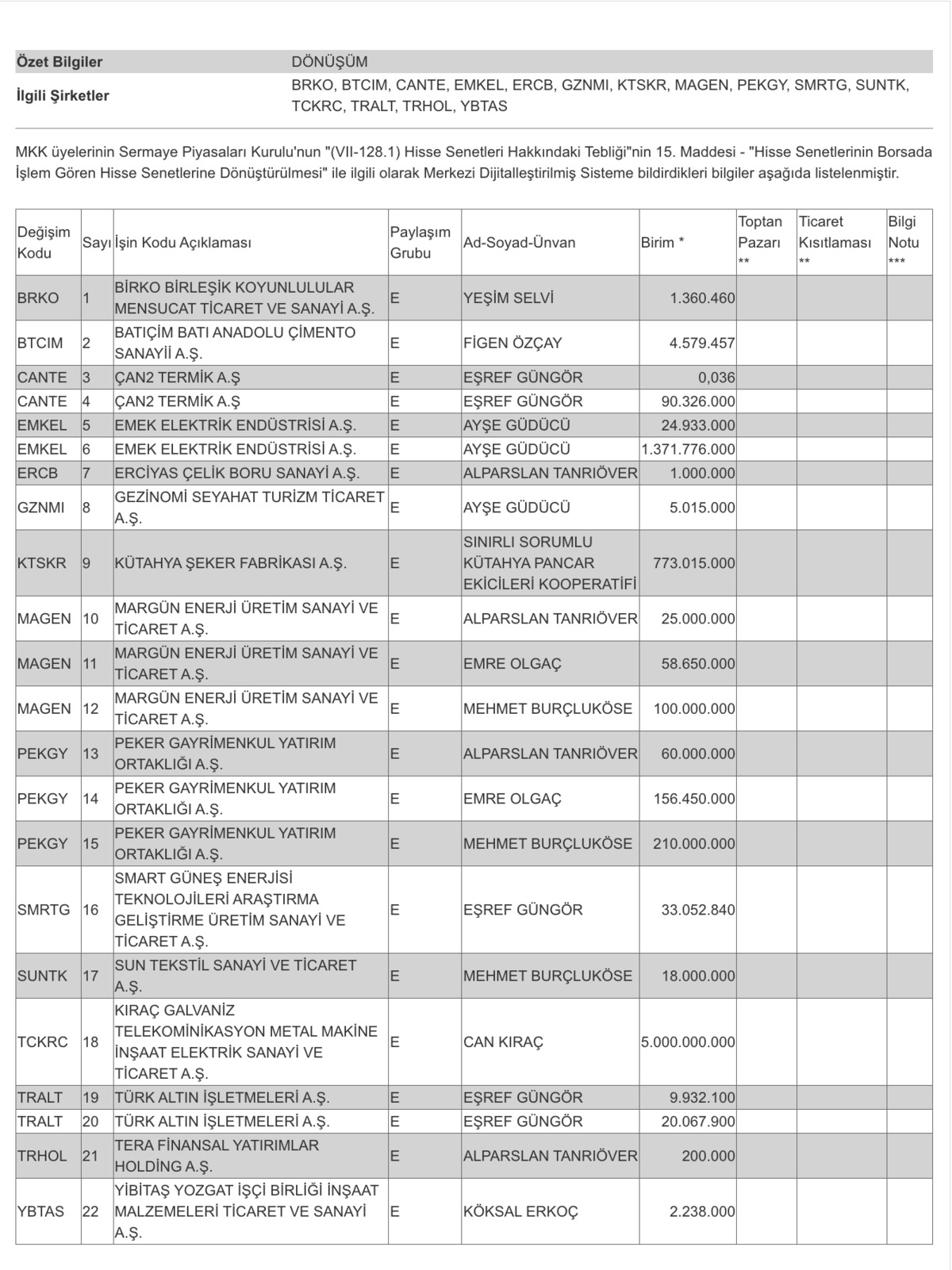 | Özet Bilgiler | DÖNÜŞÜM |
|---|---|
| İlgili Şirketler | BRKO, BTCIM, CANTE, EMKEL, ERCB, GZNMI, KTSKR, MAGEN, PEKGY, SMRTG, SUNTK, TCKRC, TRALT, TRHOL, YBTAS |

MKK üyelerinin Sermaye Piyasaları Kurulu'nun "(VII-128.1) Hisse Senetleri Hakkındaki Tebliği"nin 15. Maddesi - "Hisse Senetlerinin Borsada İşlem Gören Hisse Senetlerine Dönüştürülmesi" ile ilgili olarak Merkezi Dijitalleştirilmiş Sisteme bildirdikleri bilgiler aşağıda listelenmiştir.

| Değişim Kodu | Sayı | İşin Kodu Açıklaması | Paylaşım Grubu | Ad-Soyad-Ünvan | Birim * | Toptan Pazarı ** | Ticaret Kısıtlaması ** | Bilgi Notu *** |
|---|---|---|---|---|---|---|---|---|
| BRKO | 1 | BİRKO BİRLEŞİK KOYUNLULULAR MENSUCAT TİCARET VE SANAYİ A.Ş. | E | YEŞİM SELVİ | 1.360.460 | | | |
| BTCIM | 2 | BATIÇİM BATI ANADOLU ÇİMENTO SANAYİİ A.Ş. | E | FİGEN ÖZÇAY | 4.579.457 | | | |
| CANTE | 3 | ÇAN2 TERMİK A.Ş | E | EŞREF GÜNGÖR | 0,036 | | | |
| CANTE | 4 | ÇAN2 TERMİK A.Ş | E | EŞREF GÜNGÖR | 90.326.000 | | | |
| EMKEL | 5 | EMEK ELEKTRİK ENDÜSTRİSİ A.Ş. | E | AYŞE GÜDÜCÜ | 24.933.000 | | | |
| EMKEL | 6 | EMEK ELEKTRİK ENDÜSTRİSİ A.Ş. | E | AYŞE GÜDÜCÜ | 1.371.776.000 | | | |
| ERCB | 7 | ERCİYAS ÇELİK BORU SANAYİ A.Ş. | E | ALPARSLAN TANRIÖVER | 1.000.000 | | | |
| GZNMI | 8 | GEZİNOMİ SEYAHAT TURİZM TİCARET A.Ş. | E | AYŞE GÜDÜCÜ | 5.015.000 | | | |
| KTSKR | 9 | KÜTAHYA ŞEKER FABRİKASI A.Ş. | E | SINIRLI SORUMLU KÜTAHYA PANCAR EKİCİLERİ KOOPERATİFİ | 773.015.000 | | | |
| MAGEN | 10 | MARGÜN ENERJİ ÜRETİM SANAYİ VE TİCARET A.Ş. | E | ALPARSLAN TANRIÖVER | 25.000.000 | | | |
| MAGEN | 11 | MARGÜN ENERJİ ÜRETİM SANAYİ VE TİCARET A.Ş. | E | EMRE OLGAÇ | 58.650.000 | | | |
| MAGEN | 12 | MARGÜN ENERJİ ÜRETİM SANAYİ VE TİCARET A.Ş. | E | MEHMET BURÇLUKÖSE | 100.000.000 | | | |
| PEKGY | 13 | PEKER GAYRİMENKUL YATIRIM ORTAKLIĞI A.Ş. | E | ALPARSLAN TANRIÖVER | 60.000.000 | | | |
| PEKGY | 14 | PEKER GAYRİMENKUL YATIRIM ORTAKLIĞI A.Ş. | E | EMRE OLGAÇ | 156.450.000 | | | |
| PEKGY | 15 | PEKER GAYRİMENKUL YATIRIM ORTAKLIĞI A.Ş. | E | MEHMET BURÇLUKÖSE | 210.000.000 | | | |
| SMRTG | 16 | SMART GÜNEŞ ENERJİSİ TEKNOLOJİLERİ ARAŞTIRMA GELİŞTİRME ÜRETİM SANAYİ VE TİCARET A.Ş. | E | EŞREF GÜNGÖR | 33.052.840 | | | |
| SUNTK | 17 | SUN TEKSTİL SANAYİ VE TİCARET A.Ş. | E | MEHMET BURÇLUKÖSE | 18.000.000 | | | |
| TCKRC | 18 | KIRAÇ GALVANİZ TELEKOMİNİKASYON METAL MAKİNE İNŞAAT ELEKTRİK SANAYİ VE TİCARET A.Ş. | E | CAN KIRAÇ | 5.000.000.000 | | | |
| TRALT | 19 | TÜRK ALTIN İŞLETMELERİ A.Ş. | E | EŞREF GÜNGÖR | 9.932.100 | | | |
| TRALT | 20 | TÜRK ALTIN İŞLETMELERİ A.Ş. | E | EŞREF GÜNGÖR | 20.067.900 | | | |
| TRHOL | 21 | TERA FİNANSAL YATIRIMLAR HOLDİNG A.Ş. | E | ALPARSLAN TANRIÖVER | 200.000 | | | |
| YBTAS | 22 | YİBİTAŞ YOZGAT İŞÇİ BİRLİĞİ İNŞAAT MALZEMELERİ TİCARET VE SANAYİ A.Ş. | E | KÖKSAL ERKOÇ | 2.238.000 | | | |